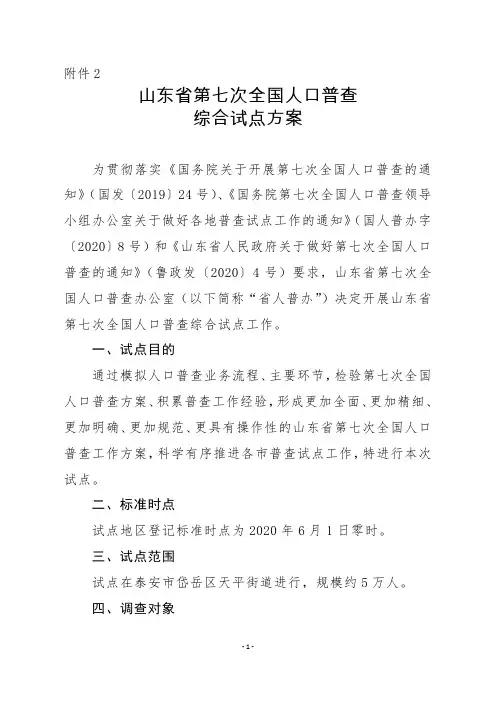 附件 2

山东省第七次全国人口普查
综合试点方案

为贯彻落实《国务院关于开展第七次全国人口普查的通知》（国发〔2019〕24 号）、《国务院第七次全国人口普查领导小组办公室关于做好各地普查试点工作的通知》（国人普办字〔2020〕8 号）和《山东省人民政府关于做好第七次全国人口普查的通知》（鲁政发〔2020〕4 号）要求，山东省第七次全国人口普查办公室（以下简称“省人普办”）决定开展山东省第七次全国人口普查综合试点工作。

一、试点目的

通过模拟人口普查业务流程、主要环节，检验第七次全国人口普查方案、积累普查工作经验，形成更加全面、更加精细、更加明确、更加规范、更具有操作性的山东省第七次全国人口普查工作方案，科学有序推进各市普查试点工作，特进行本次试点。

二、标准时点

试点地区登记标准时点为 2020 年 6 月 1 日零时。

三、试点范围

试点在泰安市岱岳区天平街道进行，规模约 5 万人。

四、调查对象

-1-